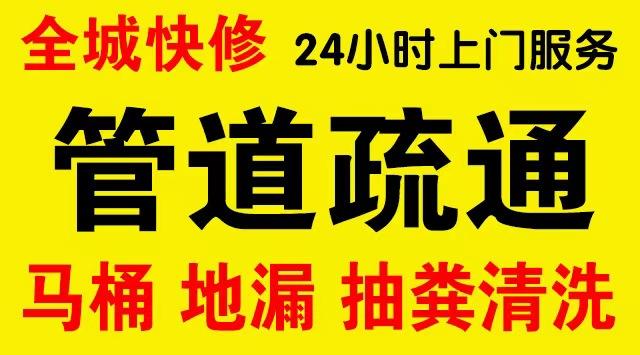 全城快修 24小时上门服务

管道疏通

马桶 地漏 抽粪清洗